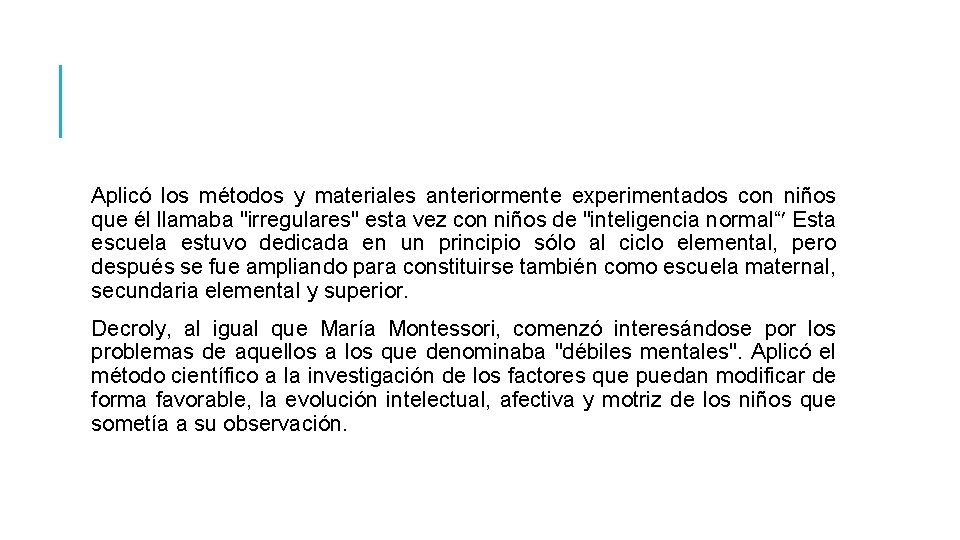 Aplicó los métodos y materiales anteriormente experimentados con niños que él llamaba "irregulares" esta vez con niños de "inteligencia normal“′ Esta escuela estuvo dedicada en un principio sólo al ciclo elemental, pero después se fue ampliando para constituirse también como escuela maternal, secundaria elemental y superior.

Decroly, al igual que María Montessori, comenzó interesándose por los problemas de aquellos a los que denominaba "débiles mentales". Aplicó el método científico a la investigación de los factores que puedan modificar de forma favorable, la evolución intelectual, afectiva y motriz de los niños que sometía a su observación.